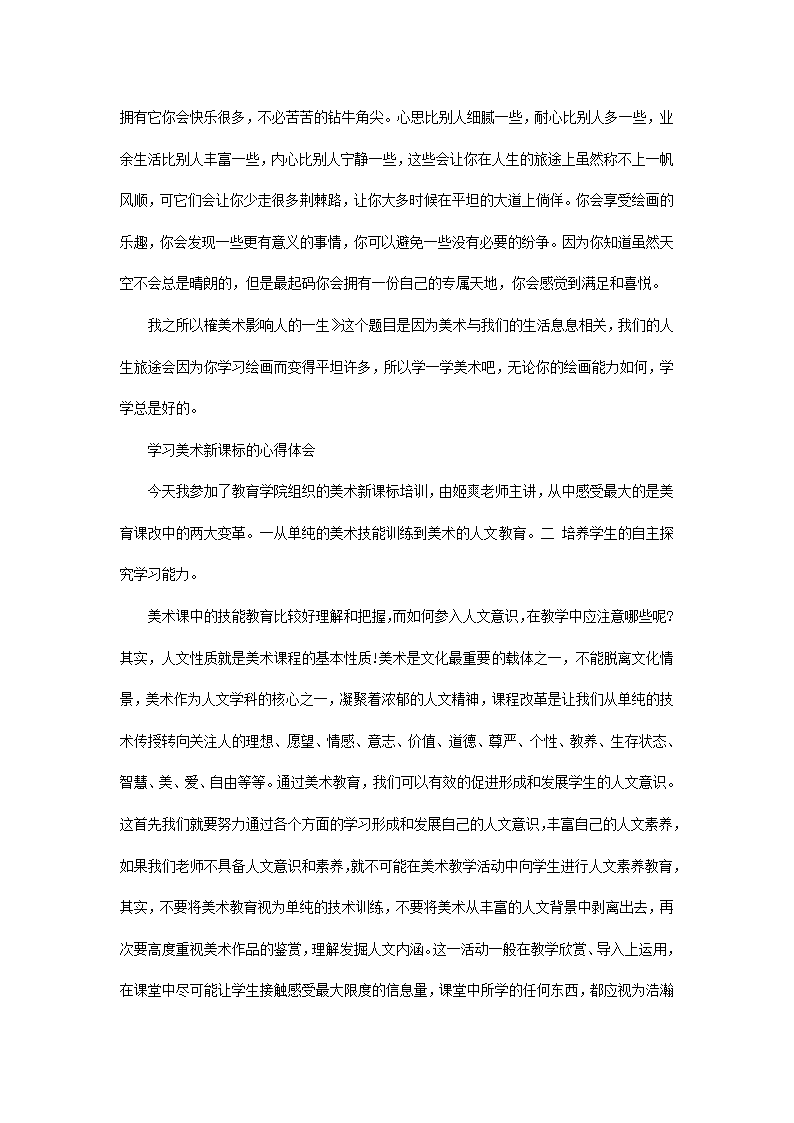 拥有它你会快乐很多，不必苦苦的钻牛角尖。心思比别人细腻一些，耐心比别人多一些，业余生活比别人丰富一些，内心比别人宁静一些，这些会让你在人生的旅途上虽然称不上一帆风顺，可它们会让你少走很多荆棘路，让你大多时候在平坦的大道上徜徉。你会享受绘画的乐趣，你会发现一些更有意义的事情，你可以避免一些没有必要的纷争。因为你知道虽然天空不会总是晴朗的，但是最起码你会拥有一份自己的专属天地，你会感觉到满足和喜悦。

我之所以榷美术影响人的一生》这个题目是因为美术与我们的生活息息相关，我们的人生旅途会因为你学习绘画而变得平坦许多，所以学一学美术吧，无论你的绘画能力如何，学学总是好的。

学习美术新课标的心得体会

今天我参加了教育学院组织的美术新课标培训，由姬爽老师主讲，从中感受最大的是美育课改中的两大变革。一从单纯的美术技能训练到美术的人文教育。二 培养学生的自主探究学习能力。

美术课中的技能教育比较好理解和把握，而如何参入人文意识，在教学中应注意哪些呢？其实，人文性质就是美术课程的基本性质！美术是文化最重要的载体之一，不能脱离文化情景，美术作为人文学科的核心之一，凝聚着浓郁的人文精神，课程改革是让我们从单纯的技术传授转向关注人的理想、愿望、情感、意志、价值、道德、尊严、个性、教养、生存状态、智慧、美、爱、自由等等。通过美术教育，我们可以有效的促进形成和发展学生的人文意识。这首先我们就要努力通过各个方面的学习形成和发展自己的人文意识，丰富自己的人文素养，如果我们老师不具备人文意识和素养，就不可能在美术教学活动中向学生进行人文素养教育，其实，不要将美术教育视为单纯的技术训练，不要将美术从丰富的人文背景中剥离出去，再次要高度重视美术作品的鉴赏，理解发掘人文内涵。这一活动一般在教学欣赏、导入上运用，在课堂中尽可能让学生接触感受最大限度的信息量，课堂中所学的任何东西，都应视为浩瀚